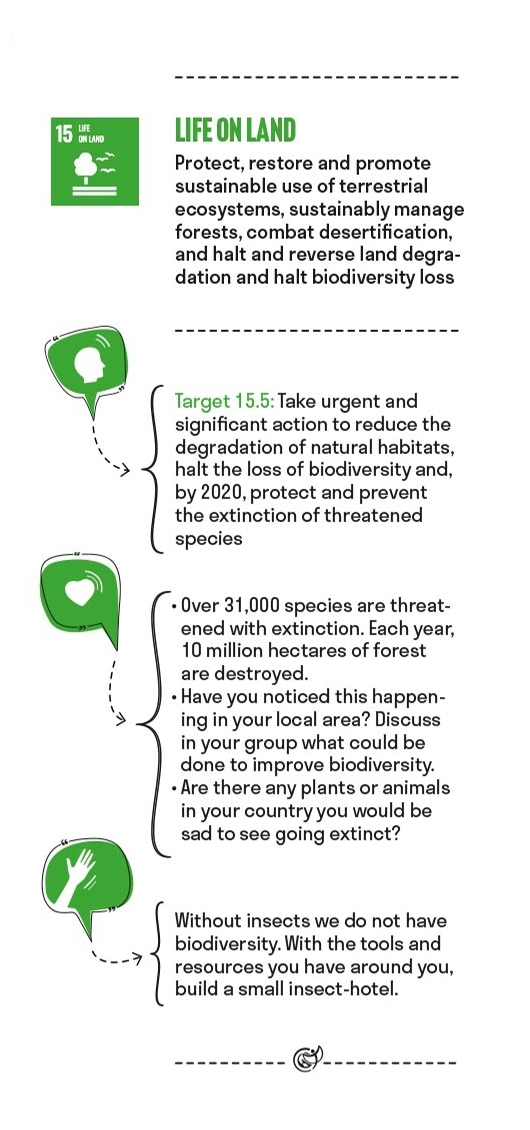 15 LIFE ON LAND

LIFE ON LAND

Protect, restore and promote sustainable use of terrestrial ecosystems, sustainably manage forests, combat desertification, and halt and reverse land degradation and halt biodiversity loss

Target 15.5: Take urgent and significant action to reduce the degradation of natural habitats, halt the loss of biodiversity and, by 2020, protect and prevent the extinction of threatened species

• Over 31,000 species are threatened with extinction. Each year, 10 million hectares of forest are destroyed.
• Have you noticed this happening in your local area? Discuss in your group what could be done to improve biodiversity.
• Are there any plants or animals in your country you would be sad to see going extinct?

Without insects we do not have biodiversity. With the tools and resources you have around you, build a small insect-hotel.